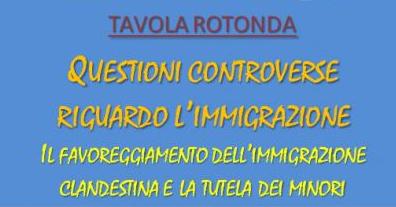 TAVOLA ROTONDA

QUESTIONI CONTROVERSE RIGUARDO L'IMMIGRAZIONE

IL FAVOREGGIAMENTO DELL'IMMIGRAZIONE CLANDESTINA E LA TUTELA DEI MINORI